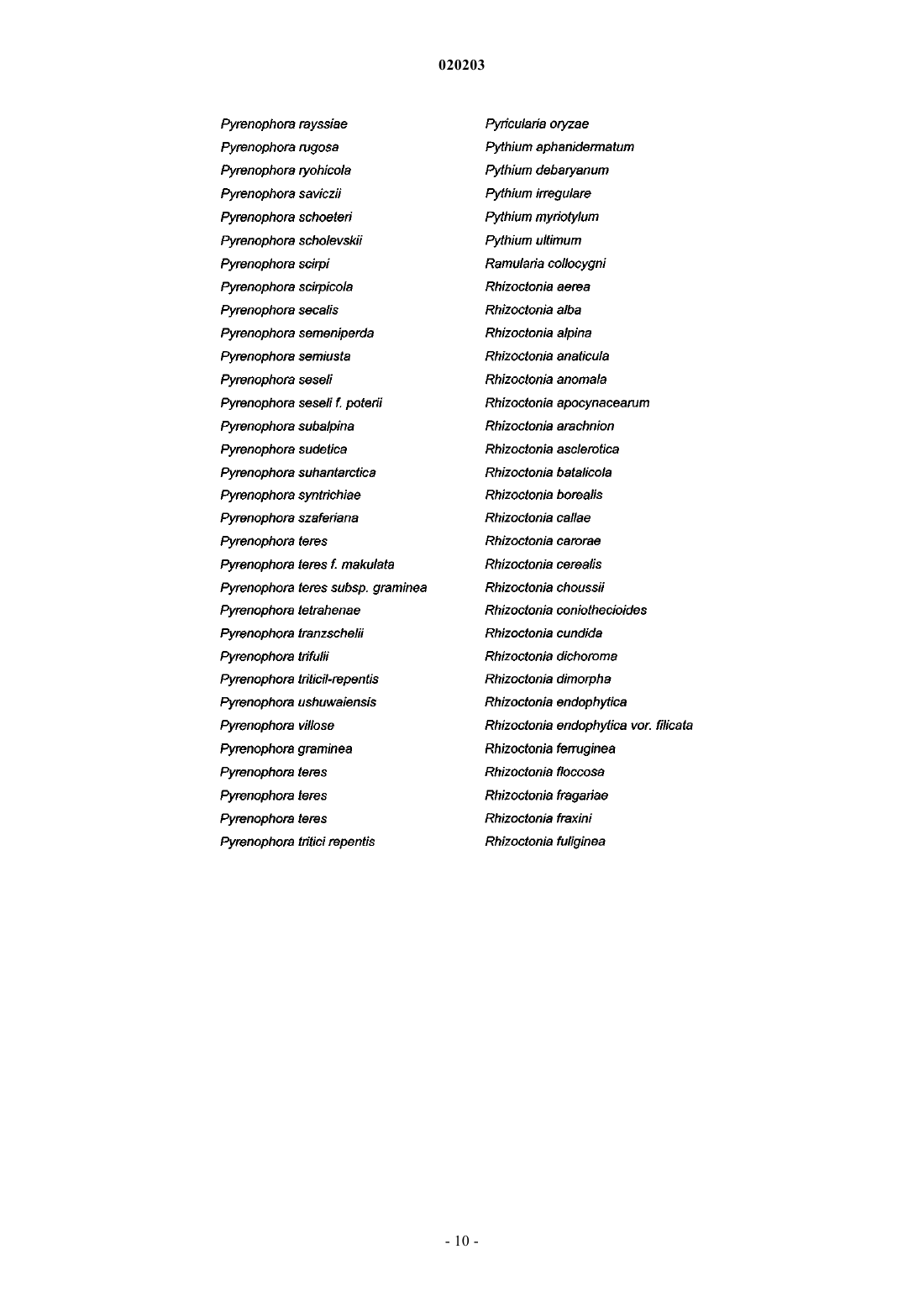 020203

Pyrenophora rayssiae
Pyrenophora rugosa
Pyrenophora ryohicola
Pyrenophora saviczii
Pyrenophora schoeteri
Pyrenophora scholevskii
Pyrenophora scirpi
Pyrenophora scirpicola
Pyrenophora secalis
Pyrenophora semeniperda
Pyrenophora semiusta
Pyrenophora seseli
Pyrenophora seseli f. poterii
Pyrenophora subalpina
Pyrenophora sudetica
Pyrenophora suhantarctica
Pyrenophora syntrichiae
Pyrenophora szaferiana
Pyrenophora teres
Pyrenophora teres f. makulata
Pyrenophora teres subsp. graminea
Pyrenophora tetrahenae
Pyrenophora tranzschelii
Pyrenophora trifulii
Pyrenophora triticil-repentis
Pyrenophora ushuwaiensis
Pyrenophora villose
Pyrenophora graminea
Pyrenophora teres
Pyrenophora teres
Pyrenophora teres
Pyrenophora tritici repentis

Pyricularia oryzae
Pythium aphanidermatum
Pythium debaryanum
Pythium irregulare
Pythium myriotylum
Pythium ultimum
Ramularia collocygni
Rhizoctonia aerea
Rhizoctonia alba
Rhizoctonia alpina
Rhizoctonia anaticula
Rhizoctonia anomala
Rhizoctonia apocynacearum
Rhizoctonia arachnion
Rhizoctonia asclerotica
Rhizoctonia batalicola
Rhizoctonia borealis
Rhizoctonia callae
Rhizoctonia carorae
Rhizoctonia cerealis
Rhizoctonia choussii
Rhizoctonia coniothecioides
Rhizoctonia cundida
Rhizoctonia dichoroma
Rhizoctonia dimorpha
Rhizoctonia endophytica
Rhizoctonia endophytica vor. filicata
Rhizoctonia ferruginea
Rhizoctonia floccosa
Rhizoctonia fragariae
Rhizoctonia fraxini
Rhizoctonia fuliginea

- 10 -